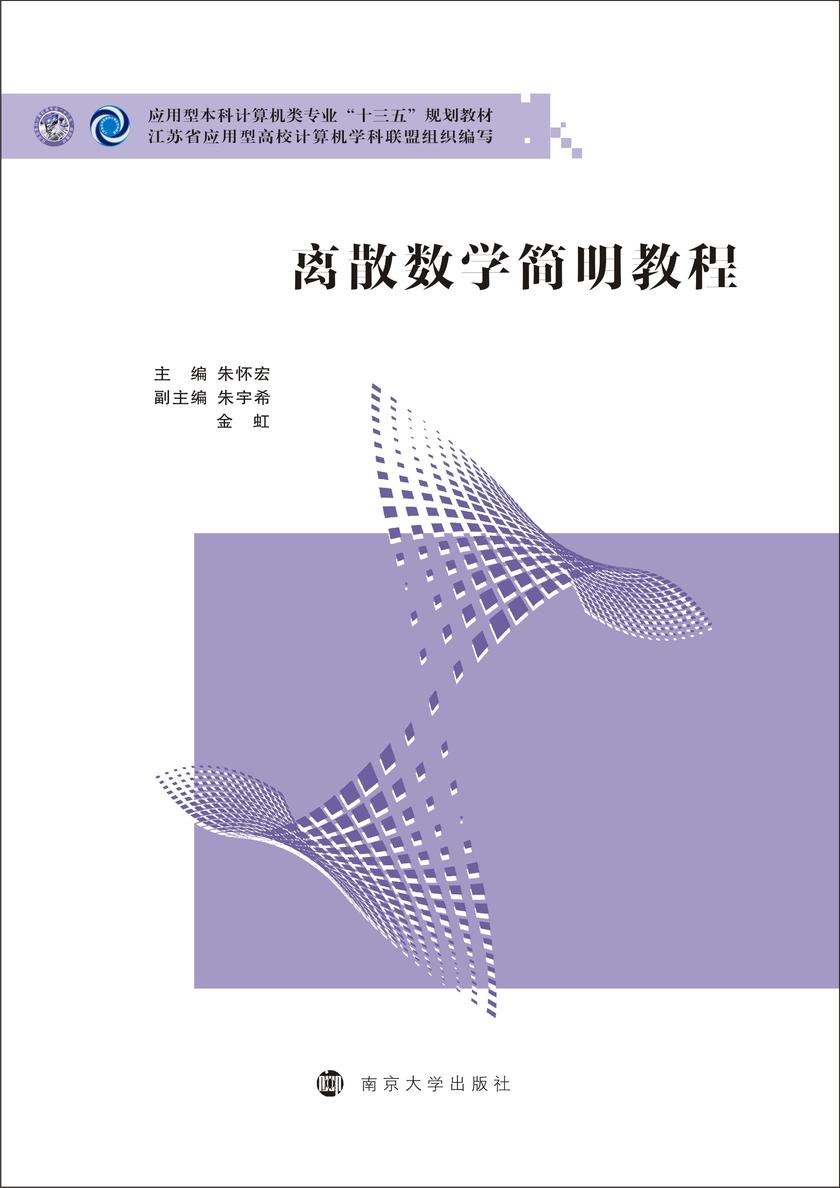 应用型本科计算机类专业“十三五”规划教材
江苏省应用型高校计算机学科联盟组织编写

离散数学简明教程

主　编 朱怀宏
副主编 朱宇希
　　　 金　虹

南京大学出版社